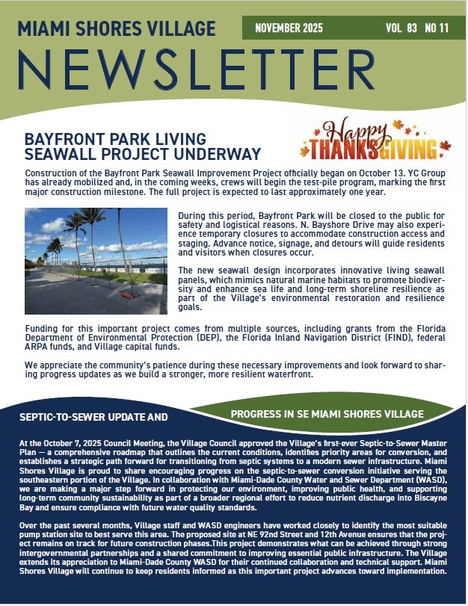 MIAMI SHORES VILLAGE

NOVEMBER 2025 VOL 83 NO 11

NEWSLETTER

BAYFRONT PARK LIVING SEAWALL PROJECT UNDERWAY

Happy THANKSGIVING

Construction of the Bayfront Park Seawall Improvement Project officially began on October 13. YC Group has already mobilized and, in the coming weeks, crews will begin the test-pile program, marking the first major construction milestone. The full project is expected to last approximately one year.

During this period, Bayfront Park will be closed to the public for safety and logistical reasons. N. Bayshore Drive may also experience temporary closures to accommodate construction access and staging. Advance notice, signage, and detours will guide residents and visitors when closures occur.

The new seawall design incorporates innovative living seawall panels, which mimics natural marine habitats to promote biodiversity and enhance sea life and long-term shoreline resilience as part of the Village's environmental restoration and resilience goals.

Funding for this important project comes from multiple sources, including grants from the Florida Department of Environmental Protection (DEP), the Florida Inland Navigation District (FIND), federal ARPA funds, and Village capital funds.

We appreciate the community's patience during these necessary improvements and look forward to sharing progress updates as we build a stronger, more resilient waterfront.

SEPTIC-TO-SEWER UPDATE AND PROGRESS IN SE MIAMI SHORES VILLAGE

At the October 7, 2025 Council Meeting, the Village Council approved the Village's first-ever Septic-to-Sewer Master Plan — a comprehensive roadmap that outlines the current conditions, identifies priority areas for conversion, and establishes a strategic path forward for transitioning from septic systems to a modern sewer infrastructure. Miami Shores Village is proud to share encouraging progress on the septic-to-sewer conversion initiative serving the southeastern portion of the Village. In collaboration with Miami-Dade County Water and Sewer Department (WASD), we are making a major step forward in protecting our environment, improving public health, and supporting long-term community sustainability as part of a broader regional effort to reduce nutrient discharge into Biscayne Bay and ensure compliance with future water quality standards.

Over the past several months, Village staff and WASD engineers have worked closely to identify the most suitable pump station site to best serve this area. The proposed site at NE 92nd Street and 12th Avenue ensures that the project remains on track for future construction phases.This project demonstrates what can be achieved through strong intergovernmental partnerships and a shared commitment to improving essential public infrastructure. The Village extends its appreciation to Miami-Dade County WASD for their continued collaboration and technical support. Miami Shores Village will continue to keep residents informed as this important project advances toward implementation.